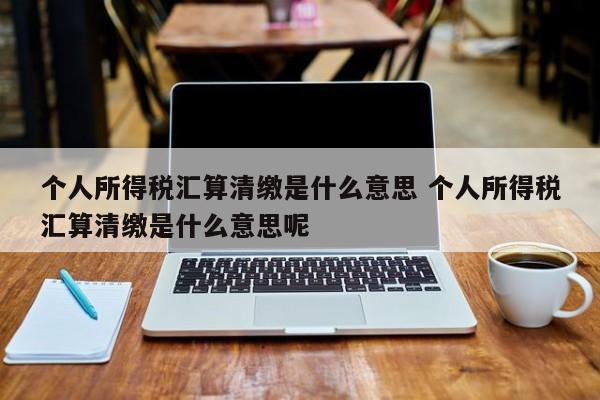 个人所得税汇算清缴是什么意思 个人所得税汇算清缴是什么意思呢